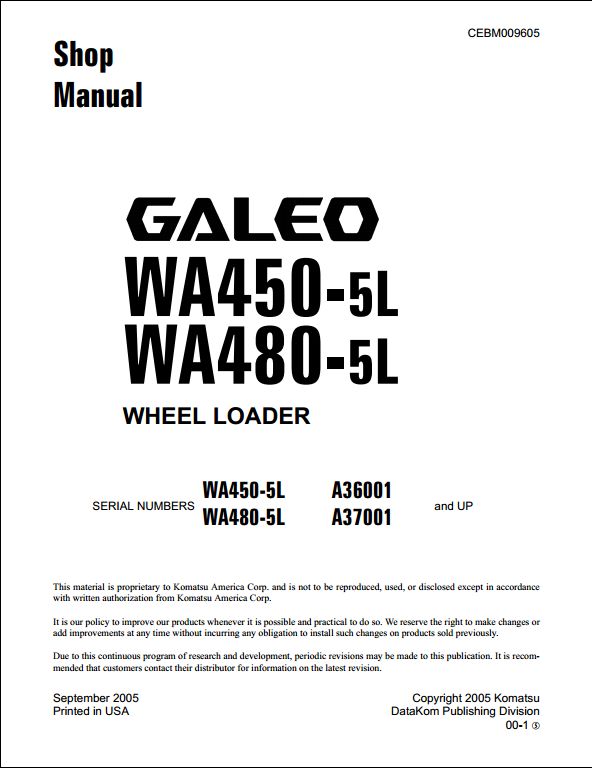 CEBM009605

Shop Manual

GALEO

WA450-5L

WA480-5L

WHEEL LOADER

SERIAL NUMBERS WA450-5L A36001 and UP
WA480-5L A37001

This material is proprietary to Komatsu America Corp. and is not to be reproduced, used, or disclosed except in accordance with written authorization from Komatsu America Corp.

It is our policy to improve our products whenever it is possible and practical to do so. We reserve the right to make changes or add improvements at any time without incurring any obligation to install such changes on products sold previously.

Due to this continuous program of research and development, periodic revisions may be made to this publication. It is recommended that customers contact their distributor for information on the latest revision.

September 2005
Printed in USA

Copyright 2005 Komatsu
DataKom Publishing Division
00-1 ⑤